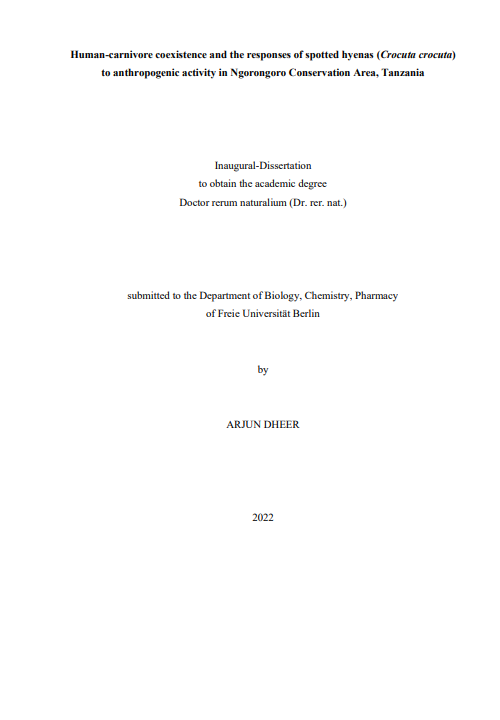 Human-carnivore coexistence and the responses of spotted hyenas (Crocuta crocuta) to anthropogenic activity in Ngorongoro Conservation Area, Tanzania

Inaugural-Dissertation
to obtain the academic degree
Doctor rerum naturalium (Dr. rer. nat.)

submitted to the Department of Biology, Chemistry, Pharmacy
of Freie Universität Berlin

by

ARJUN DHEER

2022